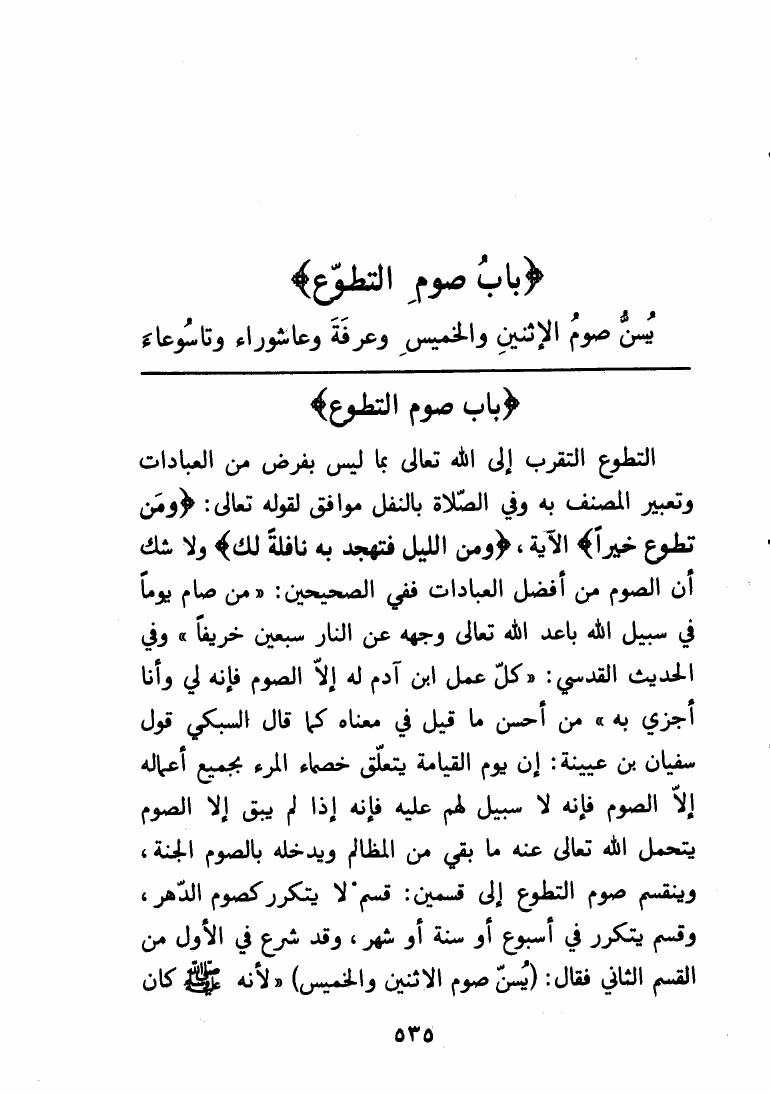 ﴿بابُ صومِ التطوّع﴾

يُسنُّ صومُ الإثنينِ والخميسِ وعرفَةَ وعاشوراء وتاسُوعاءَ

﴿باب صوم التطوع﴾

التطوع التقرب إلى الله تعالى بما ليس بفرض من العبادات وتعبير المصنف به وفي الصّلاة بالنفل موافق لقوله تعالى: ﴿ومَن تطوع خيراً﴾ الآية، ﴿ومن الليل فتهجد به نافلةً لك﴾ ولا شك أن الصوم من أفضل العبادات ففي الصحيحين: «من صام يوماً في سبيل الله باعد الله تعالى وجهه عن النار سبعين خريفاً» وفي الحديث القدسي: «كلّ عمل ابن آدم له إلاّ الصوم فإنه لي وأنا أجزي به» من أحسن ما قيل في معناه كما قال السبكي قول سفيان بن عيينة: إن يوم القيامة يتعلّق خصماء المرء بجميع أعماله إلاّ الصوم فإنه لا سبيل لهم عليه فإنه إذا لم يبق إلا الصوم يتحمل الله تعالى عنه ما بقي من المظالم ويدخله بالصوم الجنة، وينقسم صوم التطوع إلى قسمين: قسم لا يتكرر كصوم الدّهر، وقسم يتكرر في أسبوع أو سنة أو شهر، وقد شرع في الأول من القسم الثاني فقال: (يُسنّ صوم الاثنين والخميس) «لأنه ﷺ كان

٥٣٥